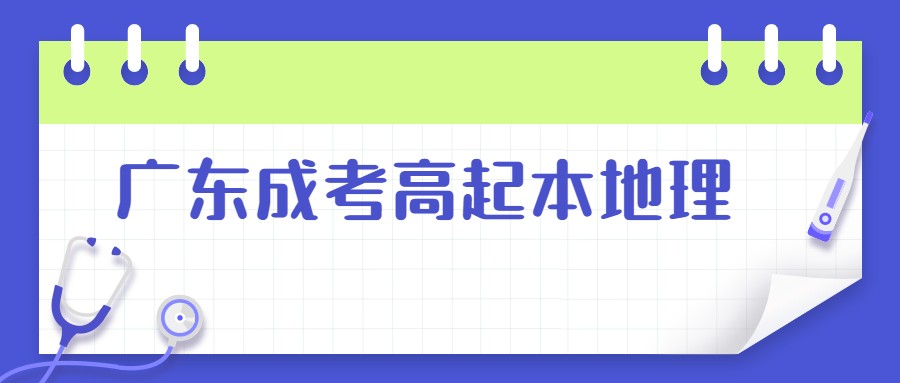 广东成考高起本地理